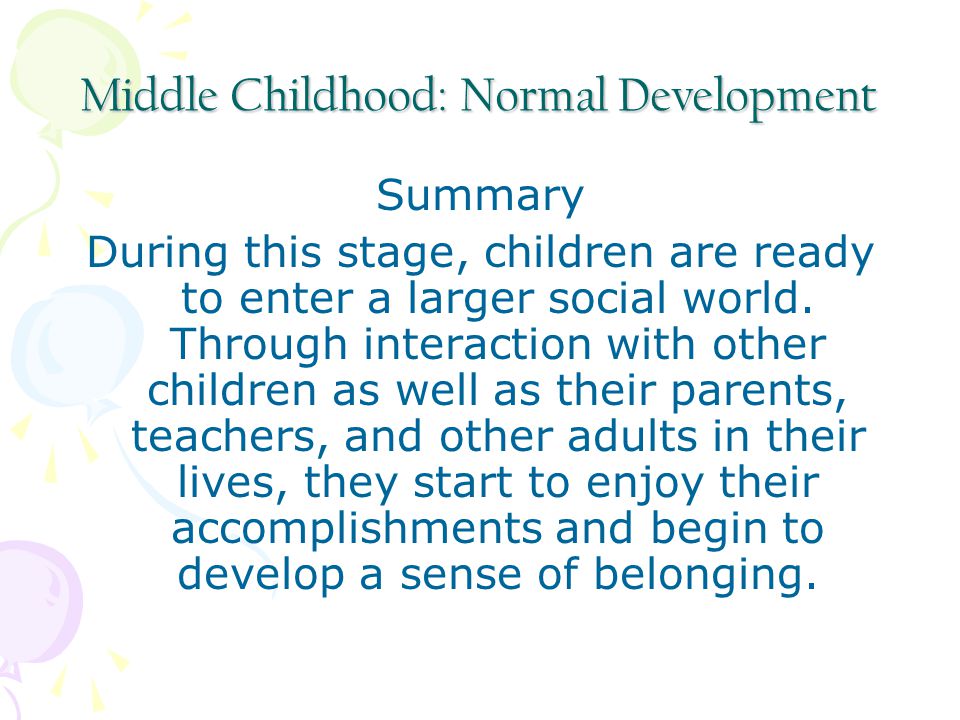 Middle Childhood: Normal Development

Summary

During this stage, children are ready to enter a larger social world. Through interaction with other children as well as their parents, teachers, and other adults in their lives, they start to enjoy their accomplishments and begin to develop a sense of belonging.